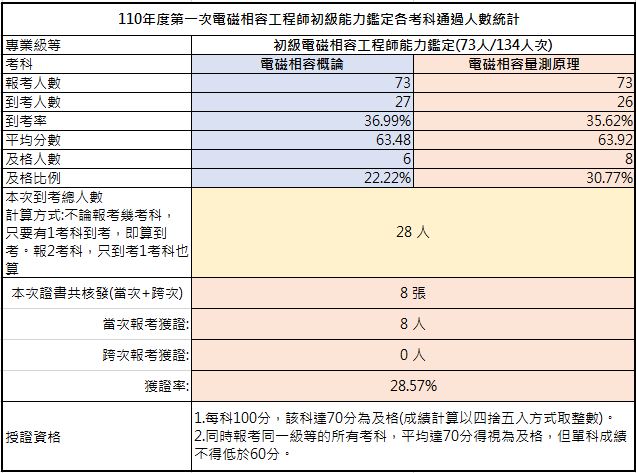 110年度第一次電磁相容工程師初級能力鑑定各考科通過人數統計

| 專業級等 | 初級電磁相容工程師能力鑑定(73人/134人次) | |
|---|---|---|
| 考科 | 電磁相容概論 | 電磁相容量測原理 |
| 報考人數 | 73 | 73 |
| 到考人數 | 27 | 26 |
| 到考率 | 36.99% | 35.62% |
| 平均分數 | 63.48 | 63.92 |
| 及格人數 | 6 | 8 |
| 及格比例 | 22.22% | 30.77% |
| 本次到考總人數 計算方式:不論報考幾考科，只要有1考科到考，即算到考。報2考科，只到考1考科也算 | 28 人 | |
| 本次證書共核發(當次+跨次) | 8 張 | |
| 當次報考獲證: | 8 人 | |
| 跨次報考獲證: | 0 人 | |
| 獲證率: | 28.57% | |
| 授證資格 | 1.每科100分，該科達70分為及格(成績計算以四捨五入方式取整數)。 2.同時報考同一級等的所有考科，平均達70分得視為及格，但單科成績不得低於60分。 | |